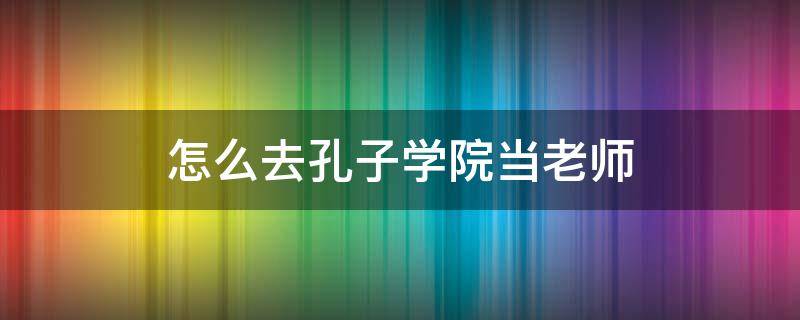 怎么去孔子学院当老师